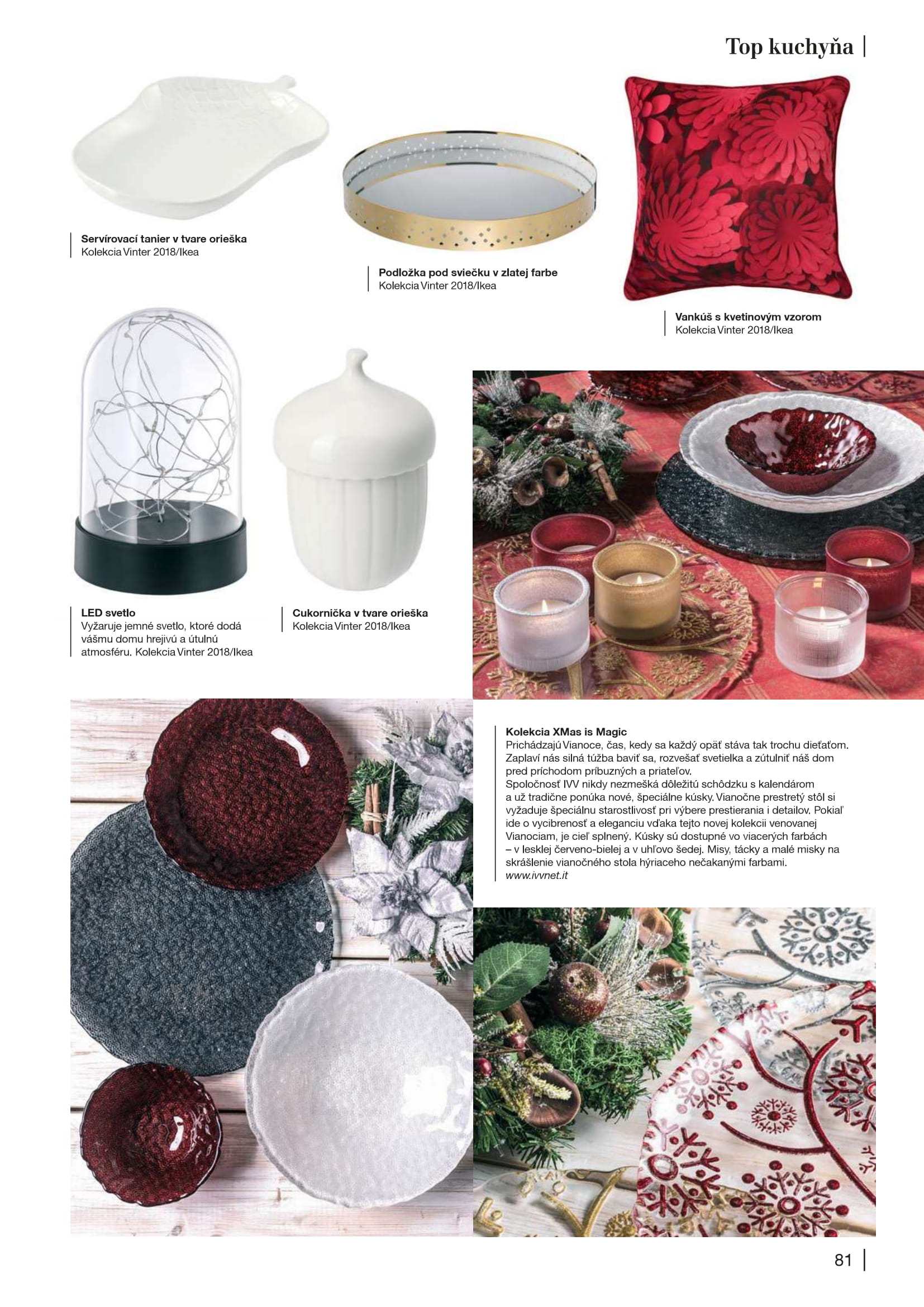 Top kuchyňa

Servírovací tanier v tvare orieška
Kolekcia Vinter 2018/Ikea

Podložka pod sviečku v zlatej farbe
Kolekcia Vinter 2018/Ikea

Vankúš s kvetinovým vzorom
Kolekcia Vinter 2018/Ikea

LED svetlo
Vyžaruje jemné svetlo, ktoré dodá vášmu domu hrejivú a útulnú atmosféru. Kolekcia Vinter 2018/Ikea

Cukornička v tvare orieška
Kolekcia Vinter 2018/Ikea

Kolekcia XMas is Magic
Prichádzajú Vianoce, čas, kedy sa každý opäť stáva tak trochu dieťaťom. Zaplaví nás silná túžba baviť sa, rozvešať svetielka a zútulniť náš dom pred príchodom príbuzných a priateľov.
Spoločnosť IVV nikdy nezmešká dôležitú schôdzku s kalendárom a už tradične ponúka nové, špeciálne kúsky. Vianočne prestretý stôl si vyžaduje špeciálnu starostlivosť pri výbere prestierania i detailov. Pokiaľ ide o vycibrenosť a eleganciu vďaka tejto novej kolekcii venovanej Vianociam, je cieľ splnený. Kúsky sú dostupné vo viacerých farbách – v lesklej červeno-bielej a v uhľovo šedej. Misy, tácky a malé misky na skrášlenie vianočného stola hýriaceho nečakanými farbami.
www.ivvnet.it

81